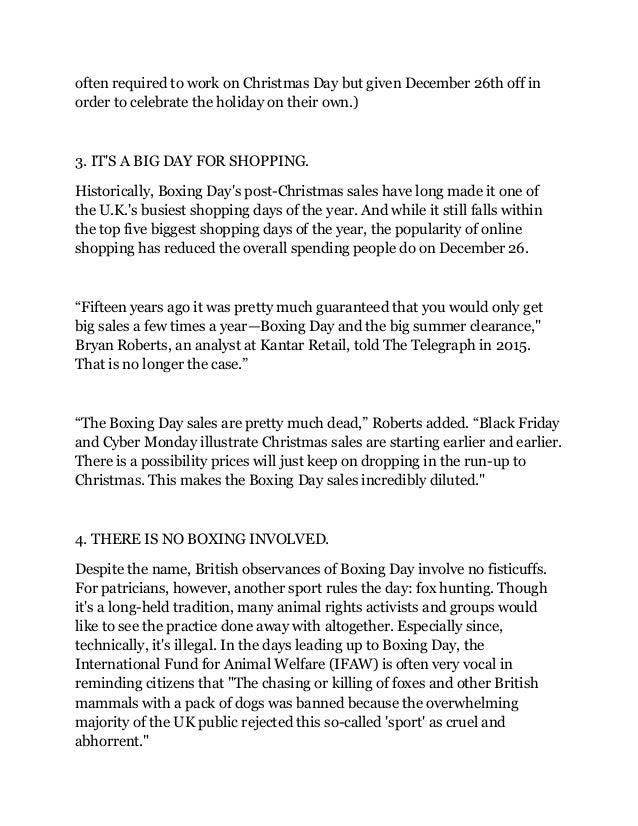 often required to work on Christmas Day but given December 26th off in order to celebrate the holiday on their own.)

3. IT'S A BIG DAY FOR SHOPPING.

Historically, Boxing Day's post-Christmas sales have long made it one of the U.K.'s busiest shopping days of the year. And while it still falls within the top five biggest shopping days of the year, the popularity of online shopping has reduced the overall spending people do on December 26.

“Fifteen years ago it was pretty much guaranteed that you would only get big sales a few times a year—Boxing Day and the big summer clearance," Bryan Roberts, an analyst at Kantar Retail, told The Telegraph in 2015. That is no longer the case.”

“The Boxing Day sales are pretty much dead,” Roberts added. “Black Friday and Cyber Monday illustrate Christmas sales are starting earlier and earlier. There is a possibility prices will just keep on dropping in the run-up to Christmas. This makes the Boxing Day sales incredibly diluted."

4. THERE IS NO BOXING INVOLVED.

Despite the name, British observances of Boxing Day involve no fisticuffs. For patricians, however, another sport rules the day: fox hunting. Though it's a long-held tradition, many animal rights activists and groups would like to see the practice done away with altogether. Especially since, technically, it's illegal. In the days leading up to Boxing Day, the International Fund for Animal Welfare (IFAW) is often very vocal in reminding citizens that "The chasing or killing of foxes and other British mammals with a pack of dogs was banned because the overwhelming majority of the UK public rejected this so-called 'sport' as cruel and abhorrent."